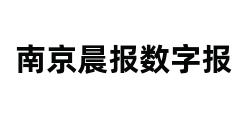 南京晨报数字报